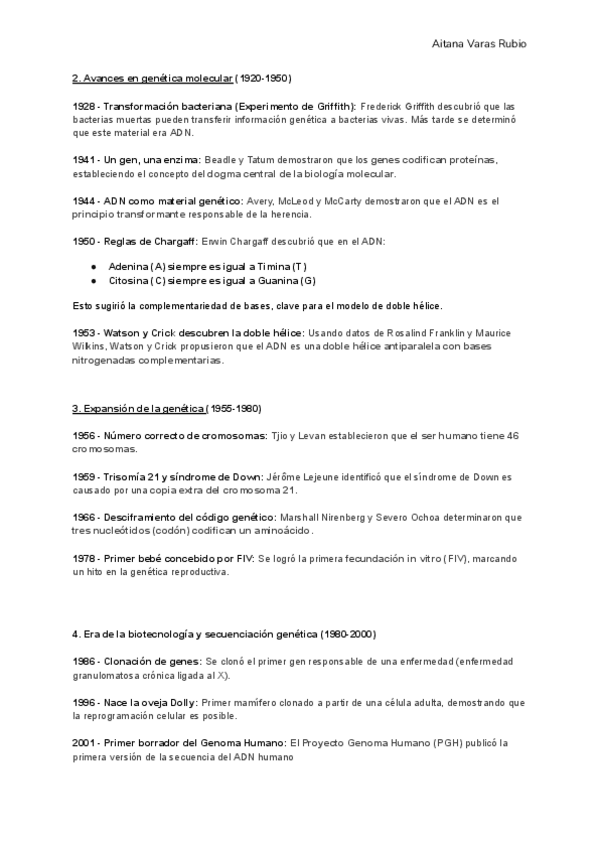 Aitana Varas Rubio

2. Avances en genética molecular (1920-1950)

1928 - Transformación bacteriana (Experimento de Griffith): Frederick Griffith descubrió que las bacterias muertas pueden transferir información genética a bacterias vivas. Más tarde se determinó que este material era ADN.

1941 - Un gen, una enzima: Beadle y Tatum demostraron que los genes codifican proteínas, estableciendo el concepto del dogma central de la biología molecular.

1944 - ADN como material genético: Avery, McLeod y McCarty demostraron que el ADN es el principio transformante responsable de la herencia.

1950 - Reglas de Chargaff: Erwin Chargaff descubrió que en el ADN:

● Adenina (A) siempre es igual a Timina (T)
● Citosina (C) siempre es igual a Guanina (G)

Esto sugirió la complementariedad de bases, clave para el modelo de doble hélice.

1953 - Watson y Crick descubren la doble hélice: Usando datos de Rosalind Franklin y Maurice Wilkins, Watson y Crick propusieron que el ADN es una doble hélice antiparalela con bases nitrogenadas complementarias.

3. Expansión de la genética (1955-1980)

1956 - Número correcto de cromosomas: Tjio y Levan establecieron que el ser humano tiene 46 cromosomas.

1959 - Trisomía 21 y síndrome de Down: Jérôme Lejeune identificó que el síndrome de Down es causado por una copia extra del cromosoma 21.

1966 - Desciframiento del código genético: Marshall Nirenberg y Severo Ochoa determinaron que tres nucleótidos (codón) codifican un aminoácido.

1978 - Primer bebé concebido por FIV: Se logró la primera fecundación in vitro (FIV), marcando un hito en la genética reproductiva.

4. Era de la biotecnología y secuenciación genética (1980-2000)

1986 - Clonación de genes: Se clonó el primer gen responsable de una enfermedad (enfermedad granulomatosa crónica ligada al X).

1996 - Nace la oveja Dolly: Primer mamífero clonado a partir de una célula adulta, demostrando que la reprogramación celular es posible.

2001 - Primer borrador del Genoma Humano: El Proyecto Genoma Humano (PGH) publicó la primera versión de la secuencia del ADN humano